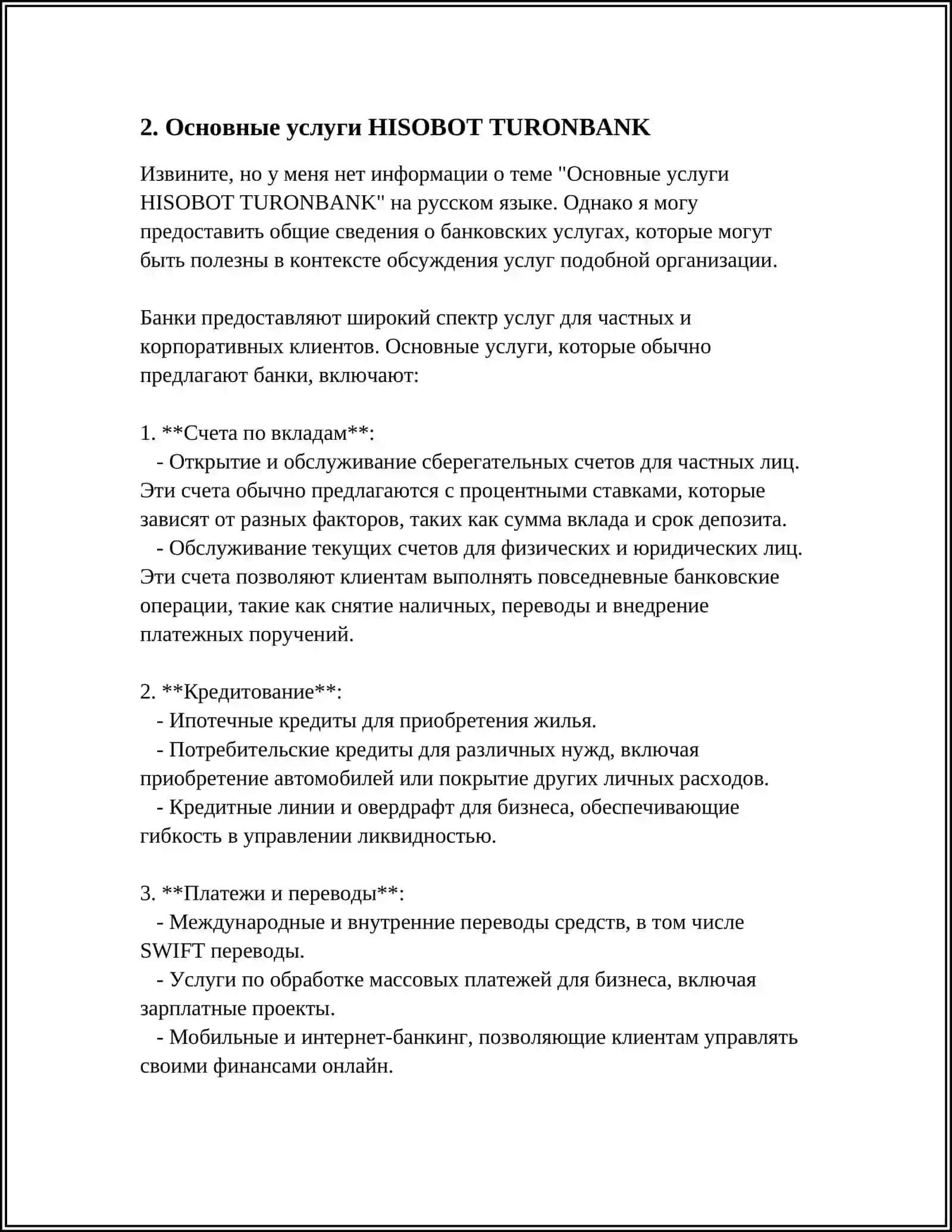 2. Основные услуги HISOBOT TURONBANK

Извините, но у меня нет информации о теме "Основные услуги HISOBOT TURONBANK" на русском языке. Однако я могу предоставить общие сведения о банковских услугах, которые могут быть полезны в контексте обсуждения услуг подобной организации.

Банки предоставляют широкий спектр услуг для частных и корпоративных клиентов. Основные услуги, которые обычно предлагают банки, включают:

1. **Счета по вкладам**:
- Открытие и обслуживание сберегательных счетов для частных лиц. Эти счета обычно предлагаются с процентными ставками, которые зависят от разных факторов, таких как сумма вклада и срок депозита.
- Обслуживание текущих счетов для физических и юридических лиц. Эти счета позволяют клиентам выполнять повседневные банковские операции, такие как снятие наличных, переводы и внедрение платежных поручений.

2. **Кредитование**:
- Ипотечные кредиты для приобретения жилья.
- Потребительские кредиты для различных нужд, включая приобретение автомобилей или покрытие других личных расходов.
- Кредитные линии и овердрафт для бизнеса, обеспечивающие гибкость в управлении ликвидностью.

3. **Платежи и переводы**:
- Международные и внутренние переводы средств, в том числе SWIFT переводы.
- Услуги по обработке массовых платежей для бизнеса, включая зарплатные проекты.
- Мобильные и интернет-банкинг, позволяющие клиентам управлять своими финансами онлайн.